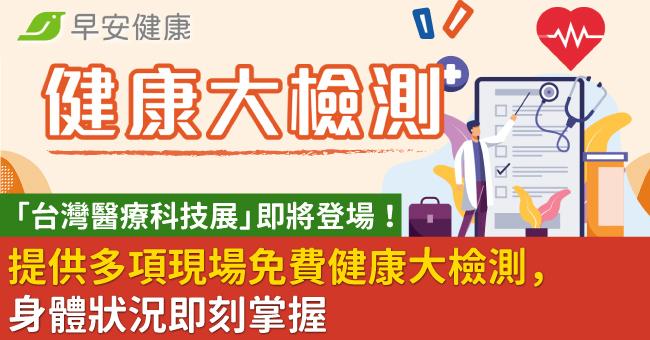 早安健康

健康大檢測

「台灣醫療科技展」即將登場！

提供多項現場免費健康大檢測，身體狀況即刻掌握